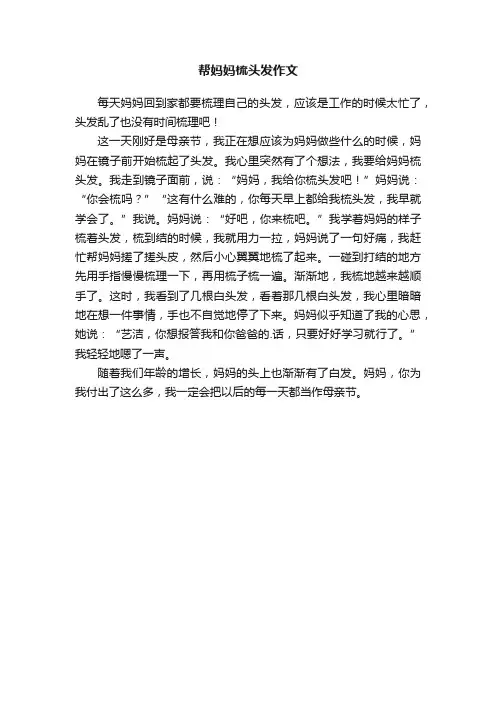 帮妈妈梳头发作文

每天妈妈回到家都要梳理自己的头发，应该是工作的时候太忙了，头发乱了也没有时间梳理吧！

这一天刚好是母亲节，我正在想应该为妈妈做些什么的时候，妈妈在镜子前开始梳起了头发。我心里突然有了个想法，我要给妈妈梳头发。我走到镜子面前，说：“妈妈，我给你梳头发吧！”妈妈说：“你会梳吗？”“这有什么难的，你每天早上都给我梳头发，我早就学会了。”我说。妈妈说：“好吧，你来梳吧。”我学着妈妈的样子梳着头发，梳到结的时候，我就用力一拉，妈妈说了一句好痛，我赶忙帮妈妈搓了搓头皮，然后小心翼翼地梳了起来。一碰到打结的地方先用手指慢慢梳理一下，再用梳子梳一遍。渐渐地，我梳地越来越顺手了。这时，我看到了几根白头发，看着那几根白头发，我心里暗暗地在想一件事情，手也不自觉地停了下来。妈妈似乎知道了我的心思，她说：“艺洁，你想报答我和你爸爸的.话，只要好好学习就行了。”我轻轻地嗯了一声。

随着我们年龄的增长，妈妈的头上也渐渐有了白发。妈妈，你为我付出了这么多，我一定会把以后的每一天都当作母亲节。